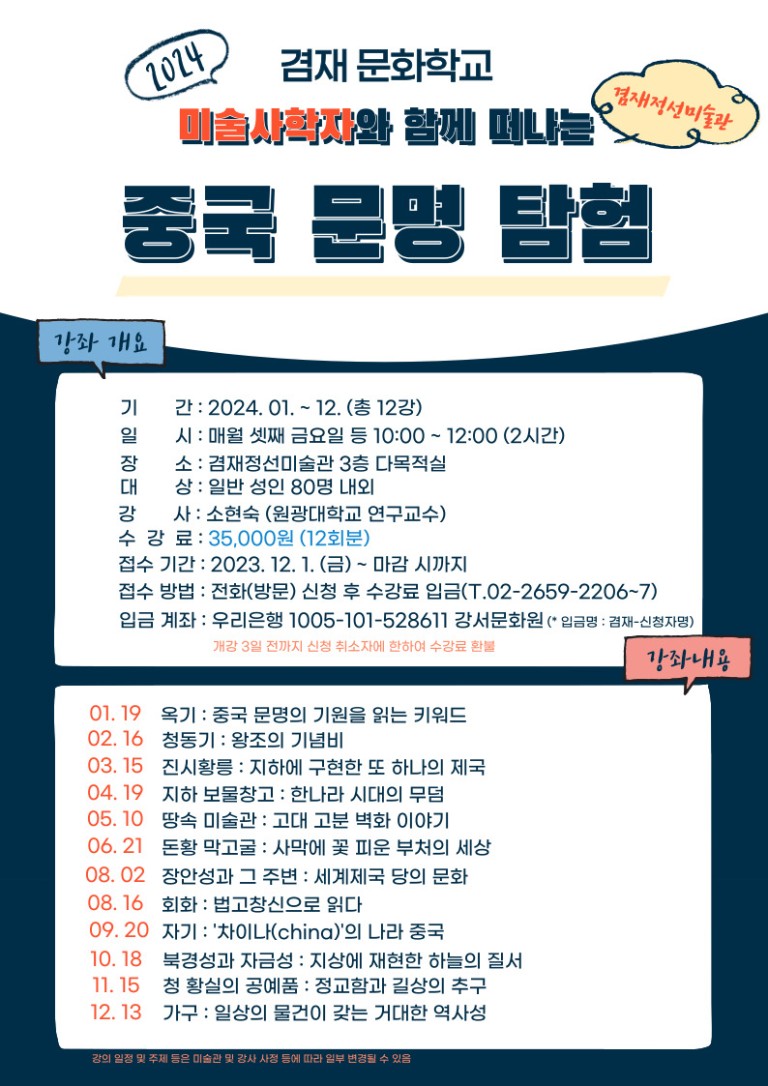 2024

겸재 문화학교

미술사학자와 함께 떠나는

겸재정선미술관

중국 문명 탐험

강좌 개요

기 간 : 2024. 01. ~ 12. (총 12강)
일 시 : 매월 셋째 금요일 등 10:00 ~ 12:00 (2시간)
장 소 : 겸재정선미술관 3층 다목적실
대 상 : 일반 성인 80명 내외
강 사 : 소현숙 (원광대학교 연구교수)
수 강 료 : 35,000원 (12회분)
접수 기간 : 2023. 12. 1. (금) ~ 마감 시까지
접수 방법 : 전화(방문) 신청 후 수강료 입금(T.02-2659-2206~7)
입금 계좌 : 우리은행 1005-101-528611 강서문화원 (* 입금명 : 겸재-신청자명)

개강 3일 전까지 신청 취소자에 한하여 수강료 환불

강좌내용

01. 19 옥기 : 중국 문명의 기원을 읽는 키워드
02. 16 청동기 : 왕조의 기념비
03. 15 진시황릉 : 지하에 구현한 또 하나의 제국
04. 19 지하 보물창고 : 한나라 시대의 무덤
05. 10 땅속 미술관 : 고대 고분 벽화 이야기
06. 21 돈황 막고굴 : 사막에 꽃 피운 부처의 세상
08. 02 장안성과 그 주변 : 세계제국 당의 문화
08. 16 회화 : 법고창신으로 읽다
09. 20 자기 : '차이나(china)'의 나라 중국
10. 18 북경성과 자금성 : 지상에 재현한 하늘의 질서
11. 15 청 황실의 공예품 : 정교함과 길상의 추구
12. 13 가구 : 일상의 물건이 갖는 거대한 역사성

강의 일정 및 주제 등은 미술관 및 강사 사정 등에 따라 일부 변경될 수 있음